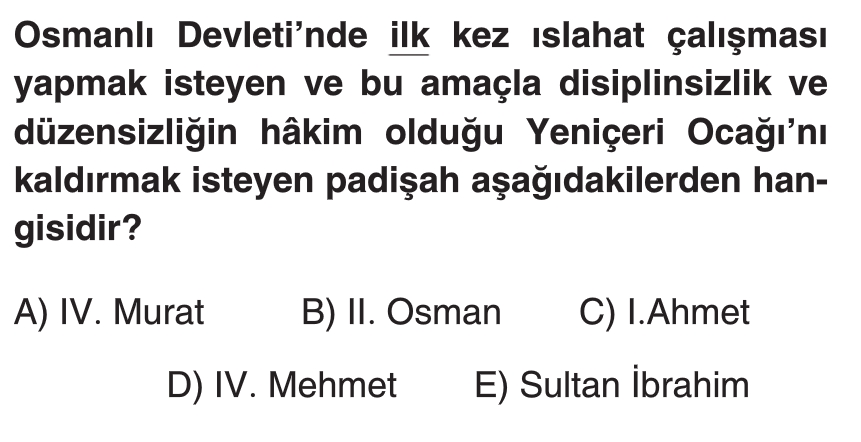 Osmanlı Devleti'nde ilk kez ıslahat çalışması yapmak isteyen ve bu amaçla disiplinsizlik ve düzensizliğin hâkim olduğu Yeniçeri Ocağı'nı kaldırmak isteyen padişah aşağıdakilerden hangisidir?

A) IV. Murat B) II. Osman C) I.Ahmet

D) IV. Mehmet E) Sultan İbrahim